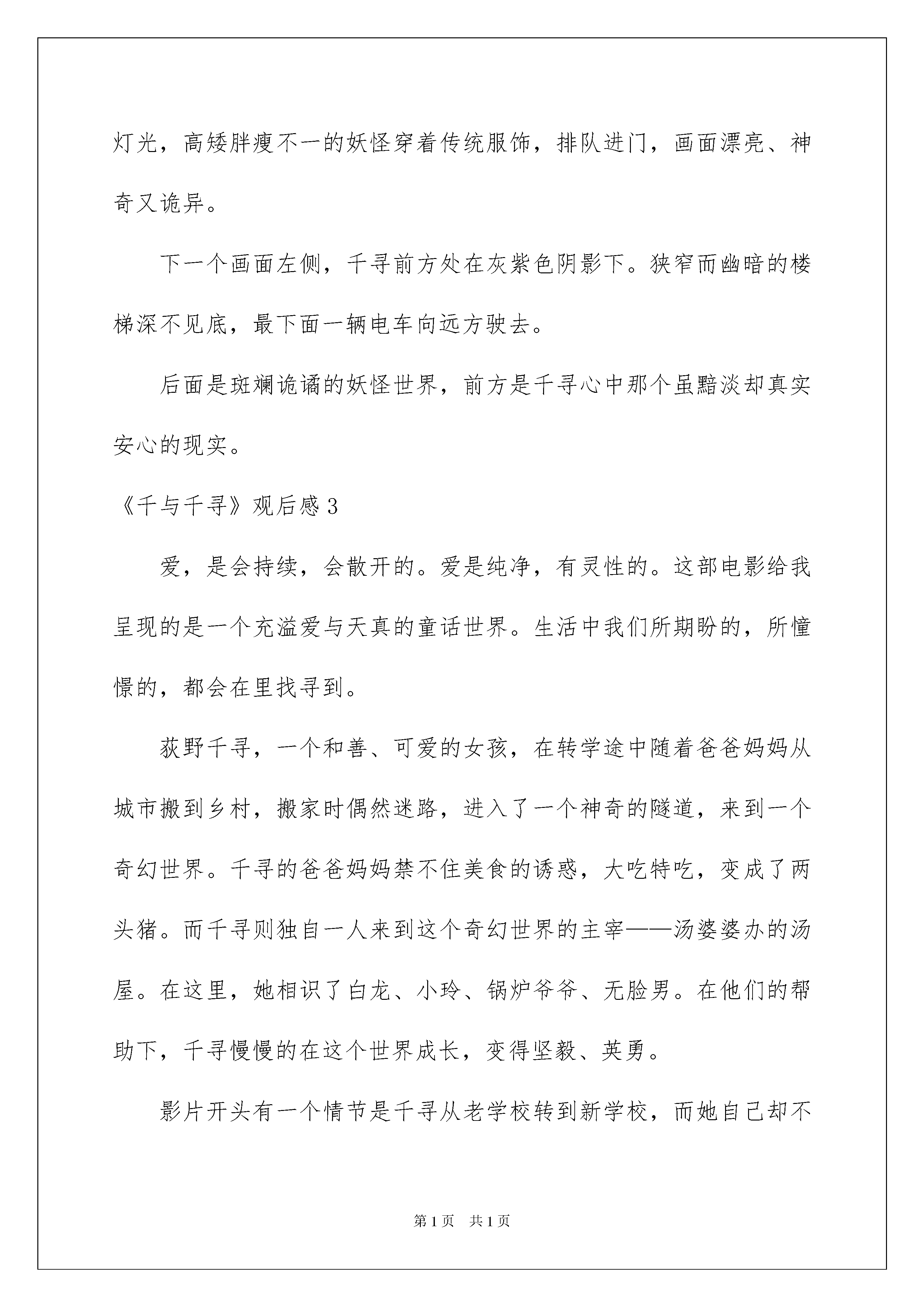 灯光，高矮胖瘦不一的妖怪穿着传统服饰，排队进门，画面漂亮、神奇又诡异。

下一个画面左侧，千寻前方处在灰紫色阴影下。狭窄而幽暗的楼梯深不见底，最下面一辆电车向远方驶去。

后面是斑斓诡谲的妖怪世界，前方是千寻心中那个虽黯淡却真实安心的现实。

《千与千寻》观后感3

爱，是会持续，会散开的。爱是纯净，有灵性的。这部电影给我呈现的是一个充溢爱与天真的童话世界。生活中我们所期盼的，所憧憬的，都会在里找寻到。

荻野千寻，一个和善、可爱的女孩，在转学途中随着爸爸妈妈从城市搬到乡村，搬家时偶然迷路，进入了一个神奇的隧道，来到一个奇幻世界。千寻的爸爸妈妈禁不住美食的诱惑，大吃特吃，变成了两头猪。而千寻则独自一人来到这个奇幻世界的主宰——汤婆婆办的汤屋。在这里，她相识了白龙、小玲、锅炉爷爷、无脸男。在他们的帮助下，千寻慢慢的在这个世界成长，变得坚毅、英勇。

影片开头有一个情节是千寻从老学校转到新学校，而她自己却不

第1页 共1页